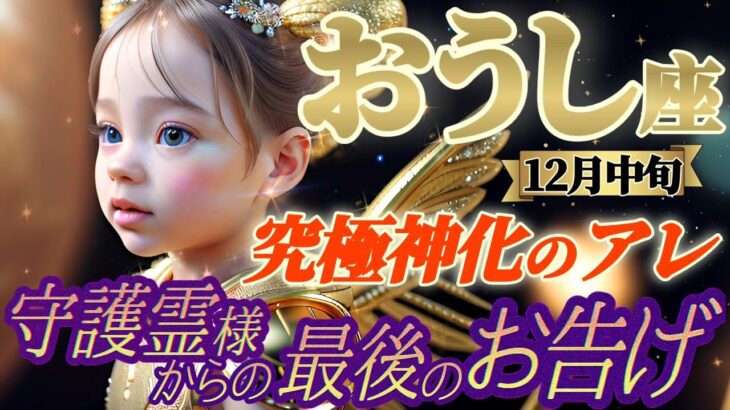 おうし座
12月中旬
究極神化のアレ
守護霊様からの最後のお告げ